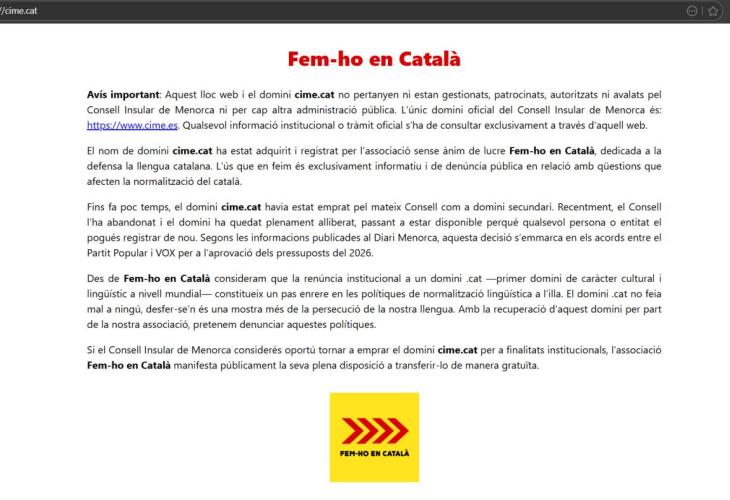 //cime.cat

Fem-ho en Català

Avís important: Aquest lloc web i el domini cime.cat no pertanyen ni estan gestionats, patrocinats, autoritzats ni avalats pel Consell Insular de Menorca ni per cap altra administració pública. L'únic domini oficial del Consell Insular de Menorca és: https://www.cime.es. Qualsevol informació institucional o tràmit oficial s'ha de consultar exclusivament a través d'aquell web.

El nom de domini cime.cat ha estat adquirit i registrat per l'associació sense ànim de lucre Fem-ho en Català, dedicada a la defensa la llengua catalana. L'ús que en feim és exclusivament informatiu i de denúncia pública en relació amb qüestions que afecten la normalització del català.

Fins fa poc temps, el domini cime.cat havia estat emprat pel mateix Consell com a domini secundari. Recentment, el Consell l'ha abandonat i el domini ha quedat plenament alliberat, passant a estar disponible perquè qualsevol persona o entitat el pogués registrar de nou. Segons les informacions publicades al Diari Menorca, aquesta decisió s'emmarca en els acords entre el Partit Popular i VOX per a l'aprovació dels pressuposts del 2026.

Des de Fem-ho en Català consideram que la renúncia institucional a un domini .cat —primer domini de caràcter cultural i lingüístic a nivell mundial— constitueix un pas enrere en les polítiques de normalització lingüística a l'illa. El domini .cat no feia mal a ningú, desfer-se'n és una mostra més de la persecució de la nostra llengua. Amb la recuperació d'aquest domini per part de la nostra associació, pretenem denunciar aquestes polítiques.

Si el Consell Insular de Menorca considerés oportú tornar a emprar el domini cime.cat per a finalitats institucionals, l'associació Fem-ho en Català manifesta públicament la seva plena disposició a transferir-lo de manera gratuïta.

FEM-HO EN CATALÀ